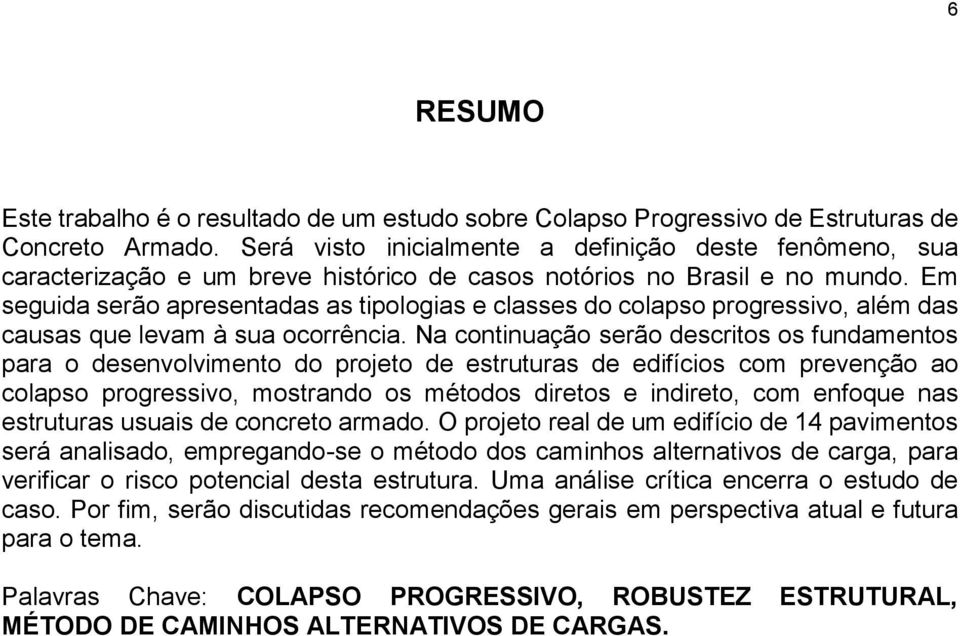 6

RESUMO

Este trabalho é o resultado de um estudo sobre Colapso Progressivo de Estruturas de Concreto Armado. Será visto inicialmente a definição deste fenômeno, sua caracterização e um breve histórico de casos notórios no Brasil e no mundo. Em seguida serão apresentadas as tipologias e classes do colapso progressivo, além das causas que levam à sua ocorrência. Na continuação serão descritos os fundamentos para o desenvolvimento do projeto de estruturas de edifícios com prevenção ao colapso progressivo, mostrando os métodos diretos e indireto, com enfoque nas estruturas usuais de concreto armado. O projeto real de um edifício de 14 pavimentos será analisado, empregando-se o método dos caminhos alternativos de carga, para verificar o risco potencial desta estrutura. Uma análise crítica encerra o estudo de caso. Por fim, serão discutidas recomendações gerais em perspectiva atual e futura para o tema.

Palavras Chave: COLAPSO PROGRESSIVO, ROBUSTEZ ESTRUTURAL, MÉTODO DE CAMINHOS ALTERNATIVOS DE CARGAS.